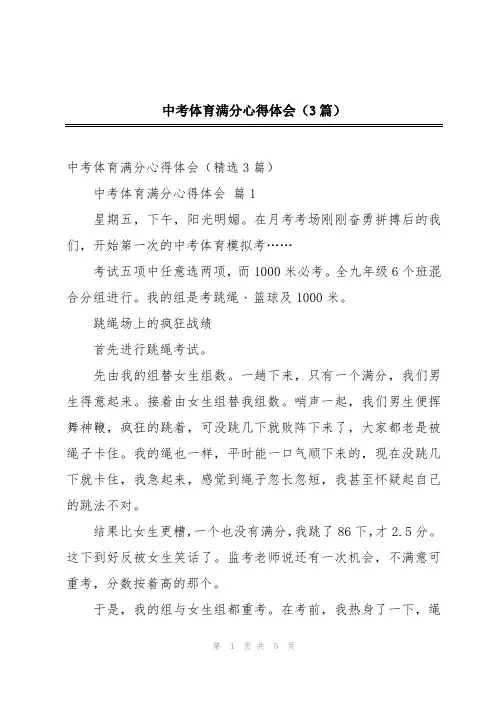 中考体育满分心得体会（3篇）

中考体育满分心得体会（精选3篇）

中考体育满分心得体会 篇1

星期五，下午，阳光明媚。在月考考场刚刚奋勇拼搏后的我们，开始第一次的中考体育模拟考……

考试五项中任意选两项，而1000米必考。全九年级6个班混合分组进行。我的组是考跳绳、篮球及1000米。

跳绳场上的疯狂战绩

首先进行跳绳考试。

先由我的组替女生组数。一趟下来，只有一个满分，我们男生得意起来。接着由女生组替我组数。哨声一起，我们男生便挥舞神鞭，疯狂的跳着，可没跳几下就败阵下来了，大家都老是被绳子卡住。我的绳也一样，平时能一口气顺下来的，现在没跳几下就卡住，我急起来，感觉到绳子忽长忽短，我甚至怀疑起自己的跳法不对。

结果比女生更糟，一个也没有满分，我跳了86下，才2.5分。这下到好反被女生笑话了。监考老师说还有一次机会，不满意可重考，分数按着高的那个。

于是，我的组与女生组都重考。在考前，我热身了一下，绳

第 1 页 共 5 页